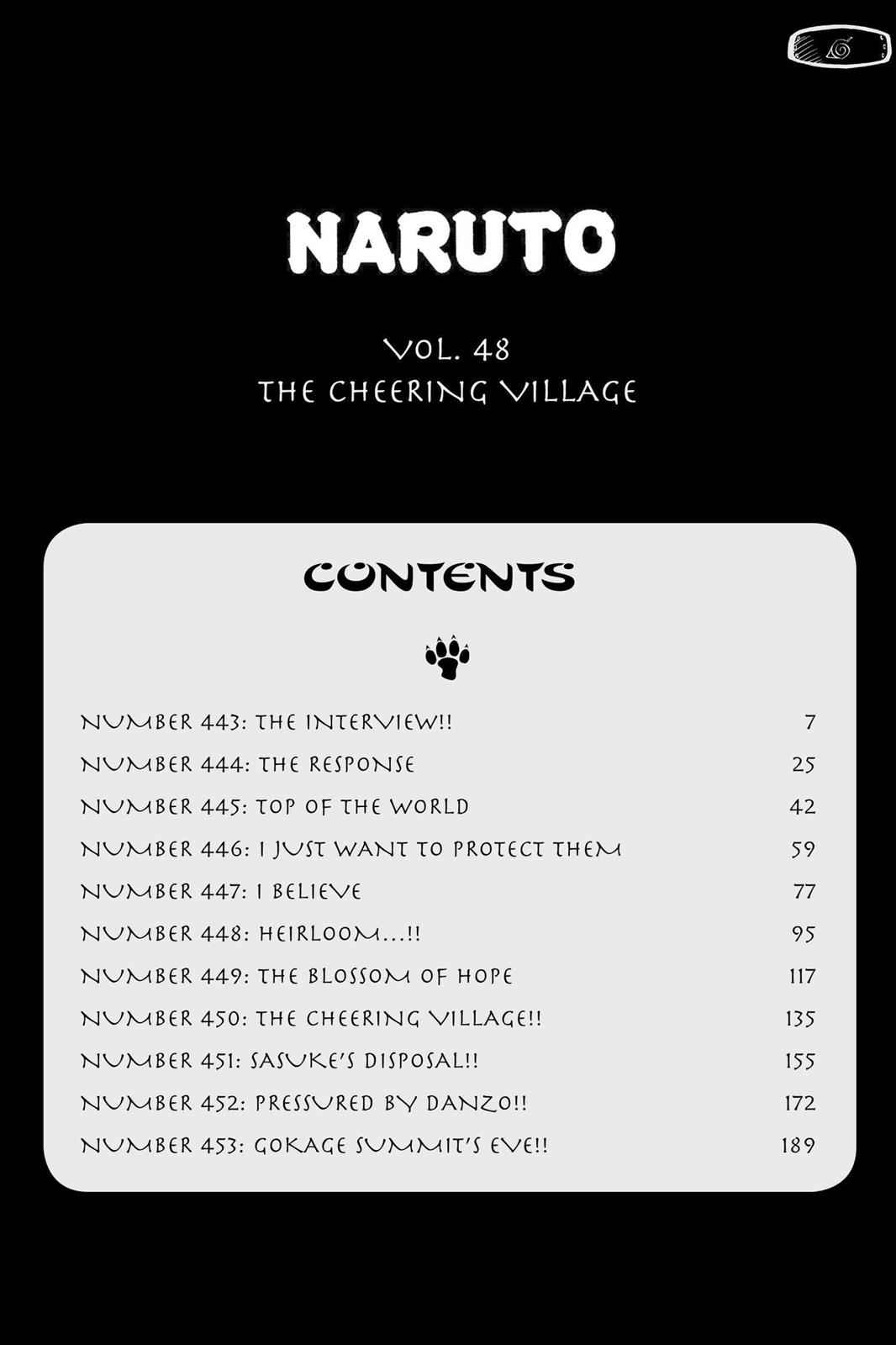 NARUTO

VOL. 48
THE CHEERING VILLAGE

CONTENTS

NUMBER 443: THE INTERVIEW!! 7
NUMBER 444: THE RESPONSE 25
NUMBER 445: TOP OF THE WORLD 42
NUMBER 446: I JUST WANT TO PROTECT THEM 59
NUMBER 447: I BELIEVE 77
NUMBER 448: HEIRLOOM...!! 95
NUMBER 449: THE BLOSSOM OF HOPE 117
NUMBER 450: THE CHEERING VILLAGE!! 135
NUMBER 451: SASUKE'S DISPOSAL!! 155
NUMBER 452: PRESSURED BY DANZO!! 172
NUMBER 453: GOKAGE SUMMIT'S EVE!! 189